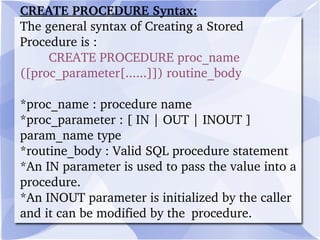 CREATE PROCEDURE Syntax:
The general syntax of Creating a Stored Procedure is :
CREATE PROCEDURE proc_name ([proc_parameter[......]]) routine_body

*proc_name : procedure name
*proc_parameter : [ IN | OUT | INOUT ] param_name type
*routine_body : Valid SQL procedure statement
*An IN parameter is used to pass the value into a procedure.
*An INOUT parameter is initialized by the caller and it can be modified by the procedure.